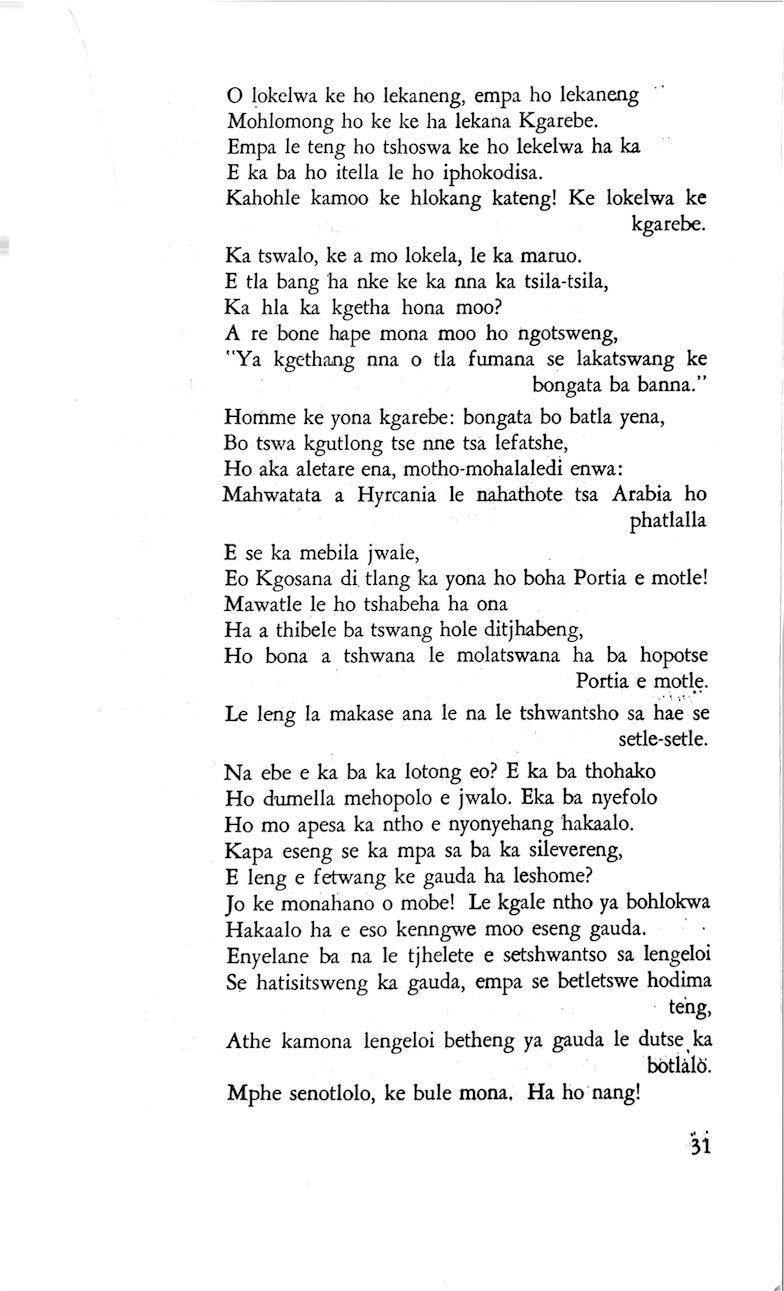 O lokelwa ke ho lekaneng, empa ho lekaneng
Mohlomong ho ke ke ha lekana Kgarebe.
Empa le teng ho tshoswa ke ho lekelwa ha ka
E ka ba ho itella le ho iphokodisa.
Kahohle kamoo ke hlokang kateng! Ke lokelwa ke kgarebe.

Ka tswalo, ke a mo lokela, le ka maruo.
E tla bang ha nke ke ka nna ka tsila-tsila,
Ka hla ka kgetha hona moo?
A re bone hape mona moo ho ngotsweng,
"Ya kgethang nna o tla fumana se lakatswang ke bongata ba banna."

Homme ke yona kgarebe: bongata bo batla yena,
Bo tswa kgutlong tse nne tsa lefatshe,
Ho aka aletare ena, motho-mohalaledi enwa:
Mahwatata a Hyrcania le nahathote tsa Arabia ho phatlalla

E se ka mebila jwale,
Eo Kgosana di tlang ka yona ho boha Portia e motle!
Mawatle le ho tshabeha ha ona
Ha a thibele ba tswang hole ditjhabeng,
Ho bona a tshwana le molatswana ha ba hopotse Portia e motle.

Le leng la makase ana le na le tshwantsho sa hae se setle-setle.

Na ebe e ka ba ka lotong eo? E ka ba thohako
Ho dumella mehopolo e jwalo. Eka ba nyefolo
Ho mo apesa ka ntho e nyonyehang hakaalo.
Kapa eseng se ka mpa sa ba ka silevereng,
E leng e fetwang ke gauda ha leshome?
Jo ke monahano o mobe! Le kgale ntho ya bohlokwa
Hakaalo ha e eso kenngwe moo eseng gauda.
Enyelane ba na le tjhelete e setshwantso sa lengeloi
Se hatisitsweng ka gauda, empa se betletswe hodima teng,
Athe kamona lengeloi betheng ya gauda le dutse ka botlalo.

Mphe senotlolo, ke bule mona. Ha ho nang!

31